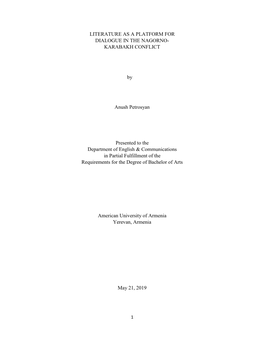 LITERATURE AS A PLATFORM FOR DIALOGUE IN THE NAGORNO-KARABAKH CONFLICT

by

Anush Petrosyan

Presented to the
Department of English & Communications
in Partial Fulfillment of the
Requirements for the Degree of Bachelor of Arts

American University of Armenia
Yerevan, Armenia

May 21, 2019

1